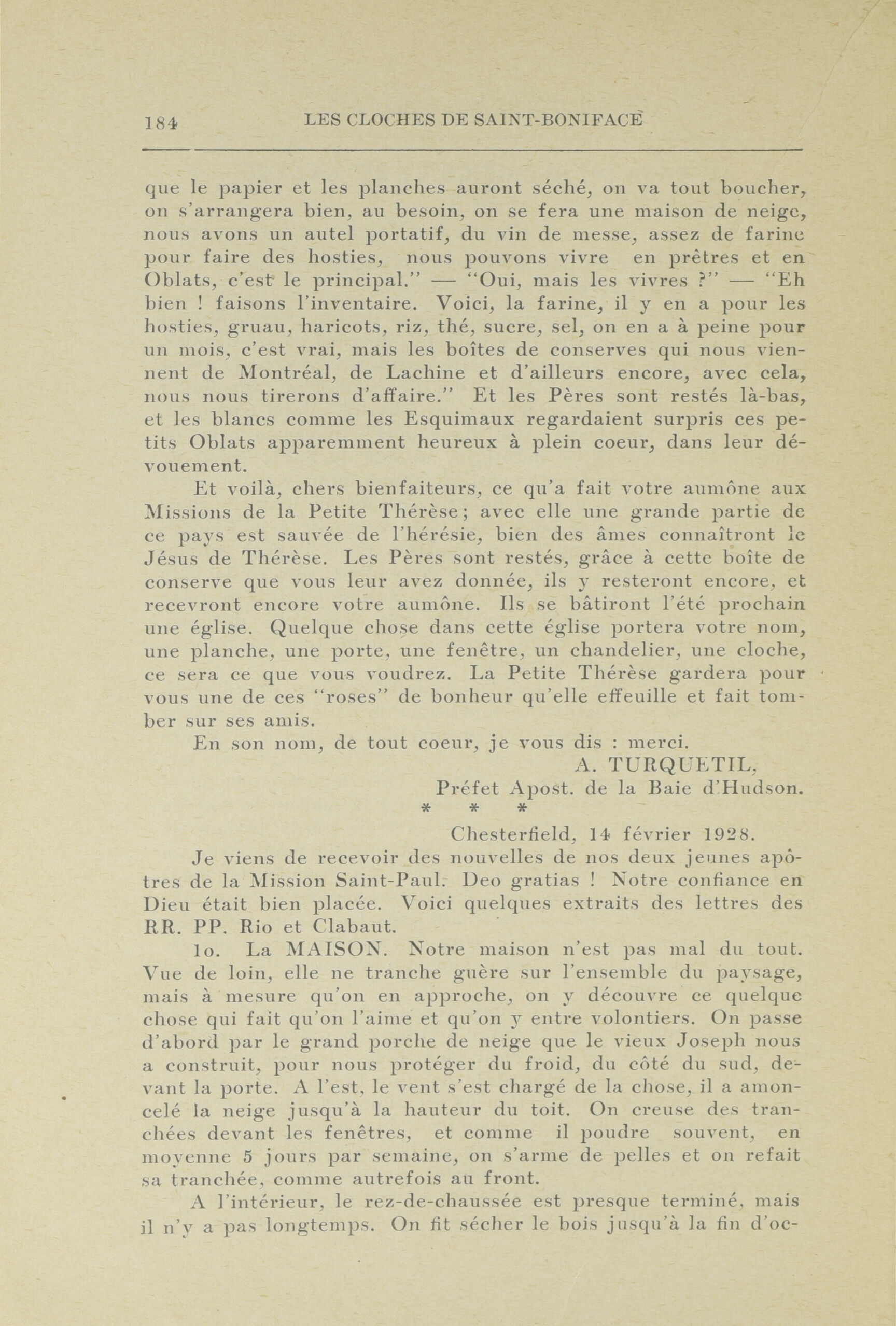 184 LES CLOCHES DE SAINT-BONIFACE

que le papier et les planches auront séché, on va tout boucher, on s'arrangera bien, au besoin, on se fera une maison de neige, nous avons un autel portatif, du vin de messe, assez de farine pour faire des hosties, nous pouvons vivre en prêtres et en Oblats, c'est le principal." — "Oui, mais les vivres ?" — "Eh bien ! faisons l'inventaire. Voici, la farine, il y en a pour les hosties, gruau, haricots, riz, thé, sucre, sel, on en a à peine pour un mois, c'est vrai, mais les boîtes de conserves qui nous viennent de Montréal, de Lachine et d'ailleurs encore, avec cela, nous nous tirerons d'affaire." Et les Pères sont restés là-bas, et les blancs comme les Esquimaux regardaient surpris ces petits Oblats apparemment heureux à plein coeur, dans leur dévouement.

Et voilà, chers bienfaiteurs, ce qu'a fait votre aumône aux Missions de la Petite Thérèse ; avec elle une grande partie de ce pays est sauvée de l'hérésie, bien des âmes connaîtront le Jésus de Thérèse. Les Pères sont restés, grâce à cette boîte de conserve que vous leur avez donnée, ils y resteront encore, et recevront encore votre aumône. Ils se bâtiront l'été prochain une église. Quelque chose dans cette église portera votre nom, une planche, une porte, une fenêtre, un chandelier, une cloche, ce sera ce que vous voudrez. La Petite Thérèse gardera pour vous une de ces "roses" de bonheur qu'elle effeuille et fait tomber sur ses amis.

En son nom, de tout coeur, je vous dis : merci.

A. TURQUETIL,
Préfet Apost. de la Baie d'Hudson.

* * *

Chesterfield, 14 février 1928.

Je viens de recevoir des nouvelles de nos deux jeunes apôtres de la Mission Saint-Paul. Deo gratias ! Notre confiance en Dieu était bien placée. Voici quelques extraits des lettres des RR. PP. Rio et Clabaut.

1o. La MAISON. Notre maison n'est pas mal du tout. Vue de loin, elle ne tranche guère sur l'ensemble du paysage, mais à mesure qu'on en approche, on y découvre ce quelque chose qui fait qu'on l'aime et qu'on y entre volontiers. On passe d'abord par le grand porche de neige que le vieux Joseph nous a construit, pour nous protéger du froid, du côté du sud, devant la porte. A l'est, le vent s'est chargé de la chose, il a amoncelé la neige jusqu'à la hauteur du toit. On creuse des tranchées devant les fenêtres, et comme il poudre souvent, en moyenne 5 jours par semaine, on s'arme de pelles et on refait sa tranchée, comme autrefois au front.

A l'intérieur, le rez-de-chaussée est presque terminé, mais il n'y a pas longtemps. On fit sécher le bois jusqu'à la fin d'oc-